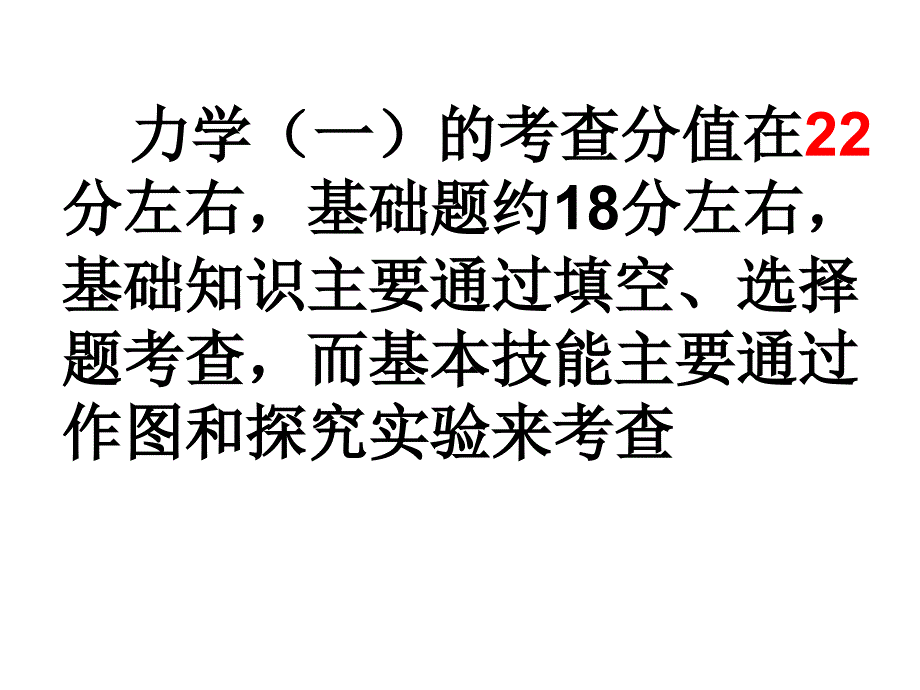 力学（一）的考查分值在22分左右，基础题约18分左右，基础知识主要通过填空、选择题考查，而基本技能主要通过作图和探究实验来考查